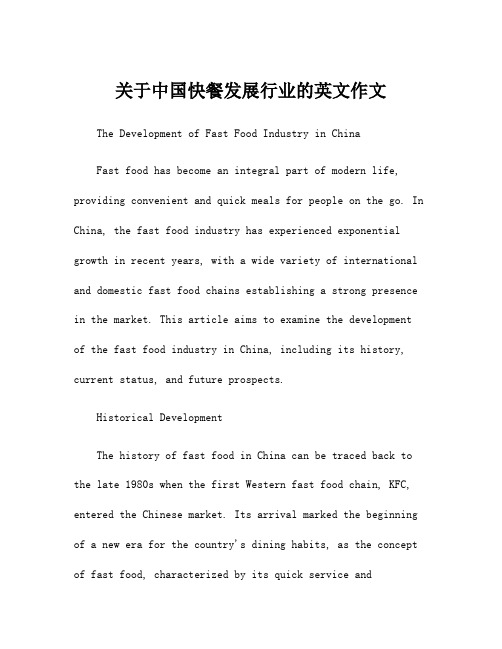 关于中国快餐发展行业的英文作文

The Development of Fast Food Industry in China

Fast food has become an integral part of modern life, providing convenient and quick meals for people on the go. In China, the fast food industry has experienced exponential growth in recent years, with a wide variety of international and domestic fast food chains establishing a strong presence in the market. This article aims to examine the development of the fast food industry in China, including its history, current status, and future prospects.

Historical Development

The history of fast food in China can be traced back to the late 1980s when the first Western fast food chain, KFC, entered the Chinese market. Its arrival marked the beginning of a new era for the country's dining habits, as the concept of fast food, characterized by its quick service and